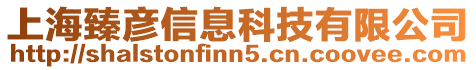 上海臻彦信息科技有限公司
http://shalstonfinn5.cn.coovee.com